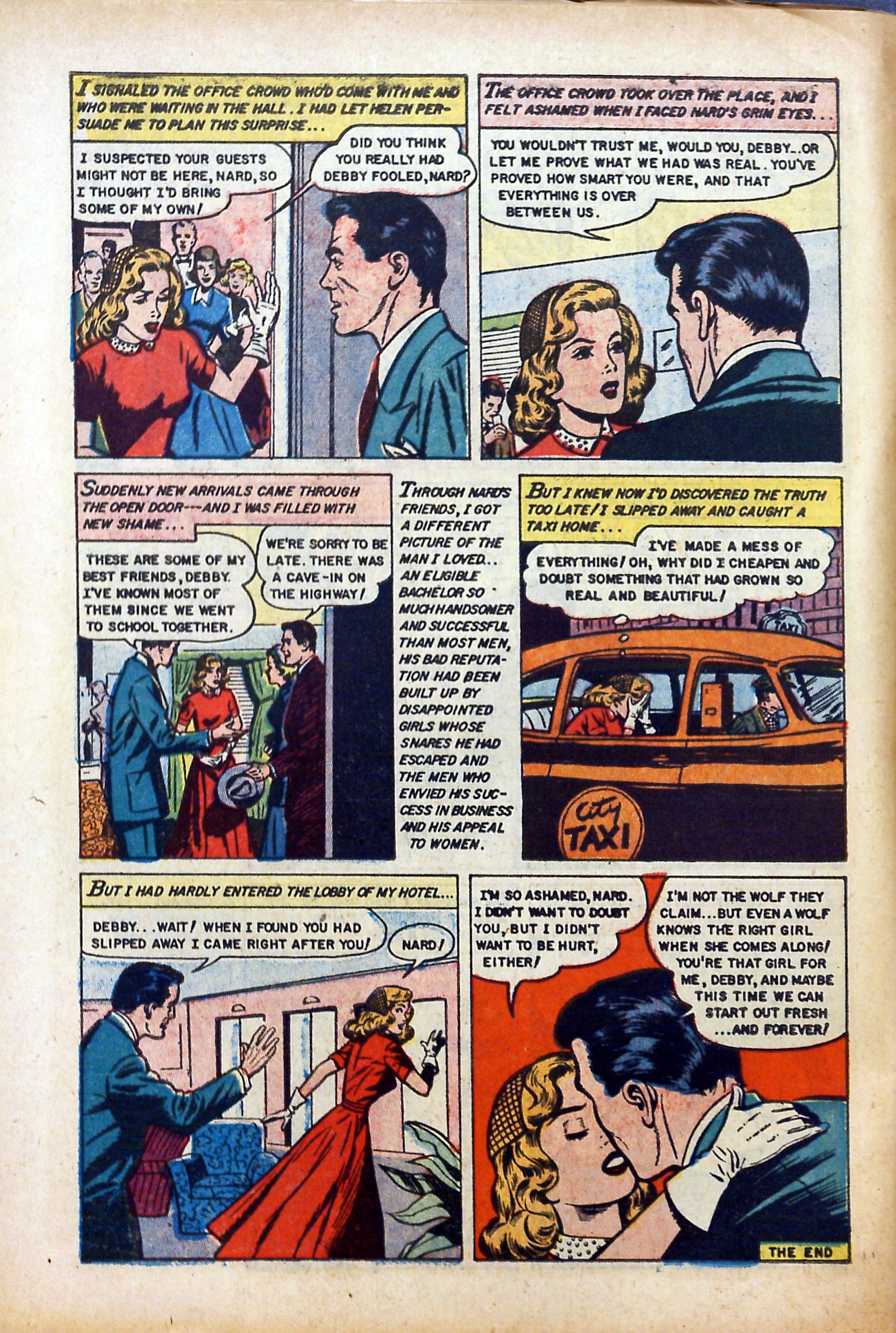 I SIGNALED THE OFFICE CROWD WHO'D COME WITH ME AND WHO WERE WAITING IN THE HALL. I HAD LET HELEN PERSUADE ME TO PLAN THIS SURPRISE...

I SUSPECTED YOUR GUESTS MIGHT NOT BE HERE, NARD, SO I THOUGHT I'D BRING SOME OF MY OWN!

DID YOU THINK YOU REALLY HAD DEBBY FOOLED, NARD?

THE OFFICE CROWD TOOK OVER THE PLACE, AND I FELT ASHAMED WHEN I FACED NARD'S GRIM EYES...

YOU WOULDN'T TRUST ME, WOULD YOU, DEBBY...OR LET ME PROVE WHAT WE HAD WAS REAL. YOU'VE PROVED HOW SMART YOU WERE, AND THAT EVERYTHING IS OVER BETWEEN US.

SUDDENLY NEW ARRIVALS CAME THROUGH THE OPEN DOOR---AND I WAS FILLED WITH NEW SHAME...

THESE ARE SOME OF MY BEST FRIENDS, DEBBY. I'VE KNOWN MOST OF THEM SINCE WE WENT TO SCHOOL TOGETHER.

WE'RE SORRY TO BE LATE. THERE WAS A CAVE-IN ON THE HIGHWAY!

THROUGH NARD'S FRIENDS, I GOT A DIFFERENT PICTURE OF THE MAN I LOVED... AN ELIGIBLE BACHELOR SO MUCH HANDSOMER AND SUCCESSFUL THAN MOST MEN, HIS BAD REPUTATION HAD BEEN BUILT UP BY DISAPPOINTED GIRLS WHOSE SNARES HE HAD ESCAPED AND THE MEN WHO ENVIED HIS SUCCESS IN BUSINESS AND HIS APPEAL TO WOMEN.

BUT I KNEW NOW I'D DISCOVERED THE TRUTH TOO LATE! I SLIPPED AWAY AND CAUGHT A TAXI HOME...

I'VE MADE A MESS OF EVERYTHING! OH, WHY DID I CHEAPEN AND DOUBT SOMETHING THAT HAD GROWN SO REAL AND BEAUTIFUL!

TAXI

City TAXI

BUT I HAD HARDLY ENTERED THE LOBBY OF MY HOTEL...

DEBBY...WAIT! WHEN I FOUND YOU HAD SLIPPED AWAY I CAME RIGHT AFTER YOU!

NARD!

I'M SO ASHAMED, NARD. I DIDN'T WANT TO DOUBT YOU, BUT I DIDN'T WANT TO BE HURT, EITHER!

I'M NOT THE WOLF THEY CLAIM...BUT EVEN A WOLF KNOWS THE RIGHT GIRL WHEN SHE COMES ALONG! YOU'RE THAT GIRL FOR ME, DEBBY, AND MAYBE THIS TIME WE CAN START OUT FRESH ...AND FOREVER!

THE END